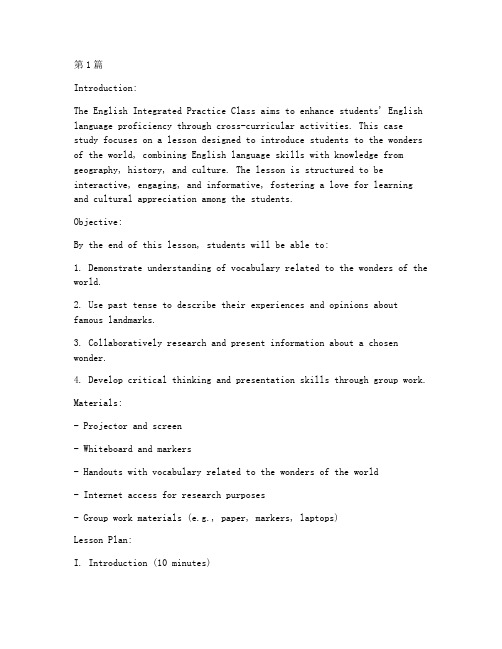 第1篇

Introduction:

The English Integrated Practice Class aims to enhance students' English language proficiency through cross-curricular activities. This case study focuses on a lesson designed to introduce students to the wonders of the world, combining English language skills with knowledge from geography, history, and culture. The lesson is structured to be interactive, engaging, and informative, fostering a love for learning and cultural appreciation among the students.

Objective:

By the end of this lesson, students will be able to:

1. Demonstrate understanding of vocabulary related to the wonders of the world.

2. Use past tense to describe their experiences and opinions about famous landmarks.

3. Collaboratively research and present information about a chosen wonder.

4. Develop critical thinking and presentation skills through group work.

Materials:

- Projector and screen

- Whiteboard and markers

- Handouts with vocabulary related to the wonders of the world

- Internet access for research purposes

- Group work materials (e.g., paper, markers, laptops)

Lesson Plan:

I. Introduction (10 minutes)